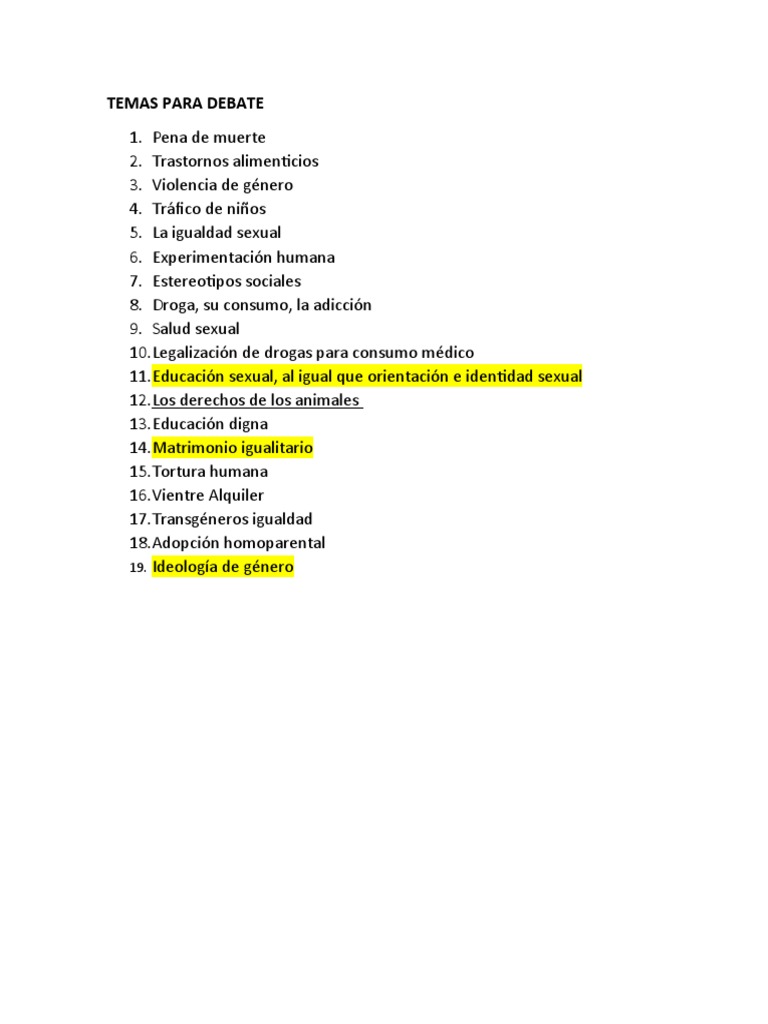 TEMAS PARA DEBATE

1. Pena de muerte
2. Trastornos alimenticios
3. Violencia de género
4. Tráfico de niños
5. La igualdad sexual
6. Experimentación humana
7. Estereotipos sociales
8. Droga, su consumo, la adicción
9. Salud sexual
10. Legalización de drogas para consumo médico
11. Educación sexual, al igual que orientación e identidad sexual
12. Los derechos de los animales
13. Educación digna
14. Matrimonio igualitario
15. Tortura humana
16. Vientre Alquiler
17. Transgéneros igualdad
18. Adopción homoparental
19. Ideología de género